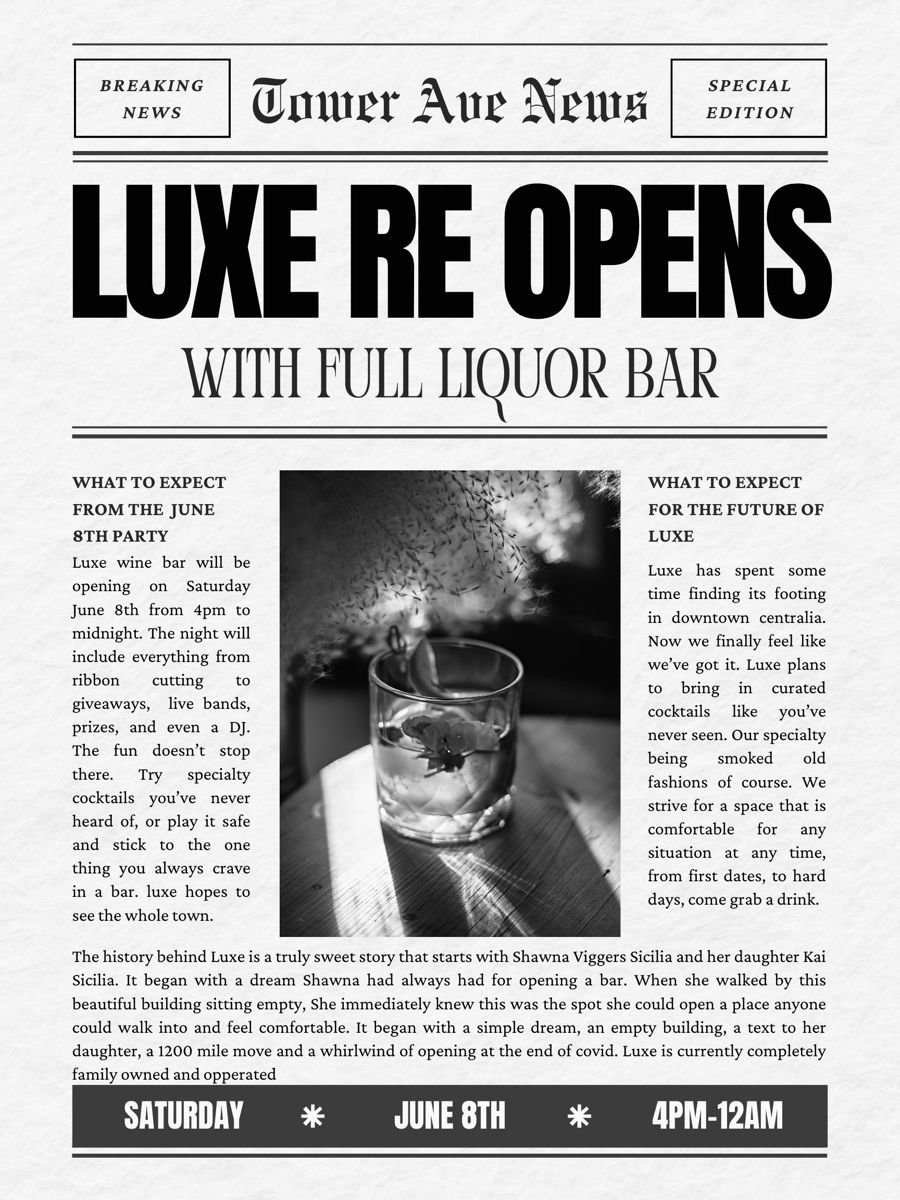 BREAKING NEWS

Tower Ave News

SPECIAL EDITION

LUXE RE OPENS

WITH FULL LIQUOR BAR

WHAT TO EXPECT FROM THE JUNE 8TH PARTY

Luxe wine bar will be opening on Saturday June 8th from 4pm to midnight. The night will include everything from ribbon cutting to giveaways, live bands, prizes, and even a DJ. The fun doesn't stop there. Try specialty cocktails you've never heard of, or play it safe and stick to the one thing you always crave in a bar. luxe hopes to see the whole town.

WHAT TO EXPECT FOR THE FUTURE OF LUXE

Luxe has spent some time finding its footing in downtown centralia. Now we finally feel like we've got it. Luxe plans to bring in curated cocktails like you've never seen. Our specialty being smoked old fashions of course. We strive for a space that is comfortable for any situation at any time, from first dates, to hard days, come grab a drink.

The history behind Luxe is a truly sweet story that starts with Shawna Viggers Sicilia and her daughter Kai Sicilia. It began with a dream Shawna had always had for opening a bar. When she walked by this beautiful building sitting empty, She immediately knew this was the spot she could open a place anyone could walk into and feel comfortable. It began with a simple dream, an empty building, a text to her daughter, a 1200 mile move and a whirlwind of opening at the end of covid. Luxe is currently completely family owned and opperated

SATURDAY * JUNE 8TH * 4PM-12AM